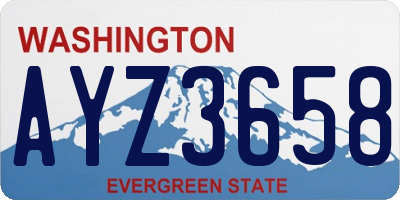 WASHINGTON

AYZ3658

EVERGREEN STATE